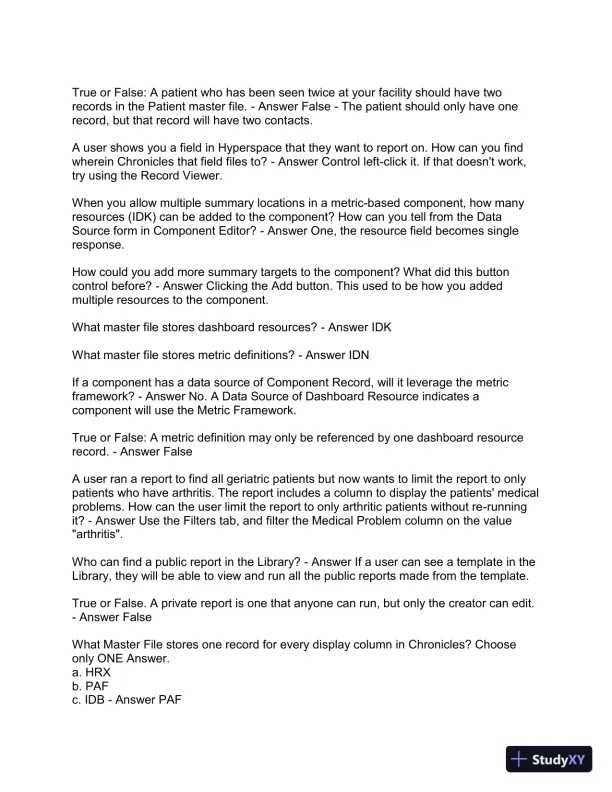 True or False: A patient who has been seen twice at your facility should have two records in the Patient master file. - Answer False - The patient should only have one record, but that record will have two contacts.

A user shows you a field in Hyperspace that they want to report on. How can you find wherein Chronicles that field files to? - Answer Control left-click it. If that doesn't work, try using the Record Viewer.

When you allow multiple summary locations in a metric-based component, how many resources (IDK) can be added to the component? How can you tell from the Data Source form in Component Editor? - Answer One, the resource field becomes single response.

How could you add more summary targets to the component? What did this button control before? - Answer Clicking the Add button. This used to be how you added multiple resources to the component.

What master file stores dashboard resources? - Answer IDK

What master file stores metric definitions? - Answer IDN

If a component has a data source of Component Record, will it leverage the metric framework? - Answer No. A Data Source of Dashboard Resource indicates a component will use the Metric Framework.

True or False: A metric definition may only be referenced by one dashboard resource record. - Answer False

A user ran a report to find all geriatric patients but now wants to limit the report to only patients who have arthritis. The report includes a column to display the patients' medical problems. How can the user limit the report to only arthritic patients without re-running it? - Answer Use the Filters tab, and filter the Medical Problem column on the value "arthritis".

Who can find a public report in the Library? - Answer If a user can see a template in the Library, they will be able to view and run all the public reports made from the template.

True or False. A private report is one that anyone can run, but only the creator can edit. - Answer False

What Master File stores one record for every display column in Chronicles? Choose only ONE Answer.
a. HRX
b. PAF
c. IDB - Answer PAF

StudyXY